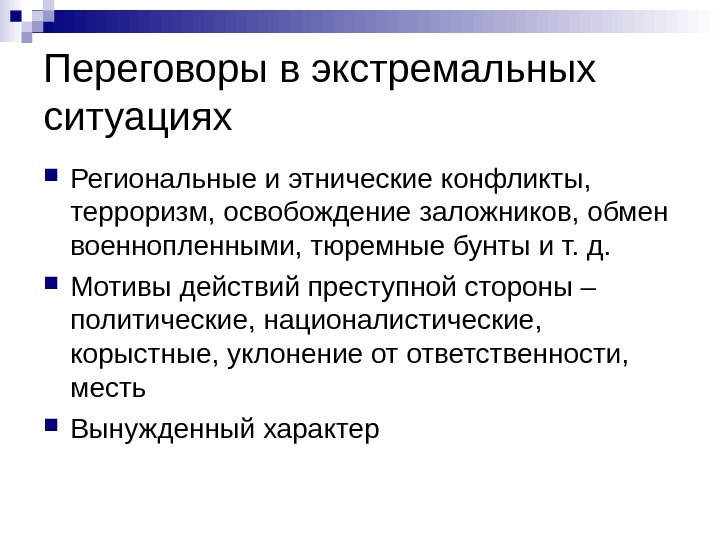 Переговоры в экстремальных ситуациях

• Региональные и этнические конфликты, терроризм, освобождение заложников, обмен военнопленными, тюремные бунты и т. д.

• Мотивы действий преступной стороны – политические, националистические, корыстные, уклонение от ответственности, месть

• Вынужденный характер